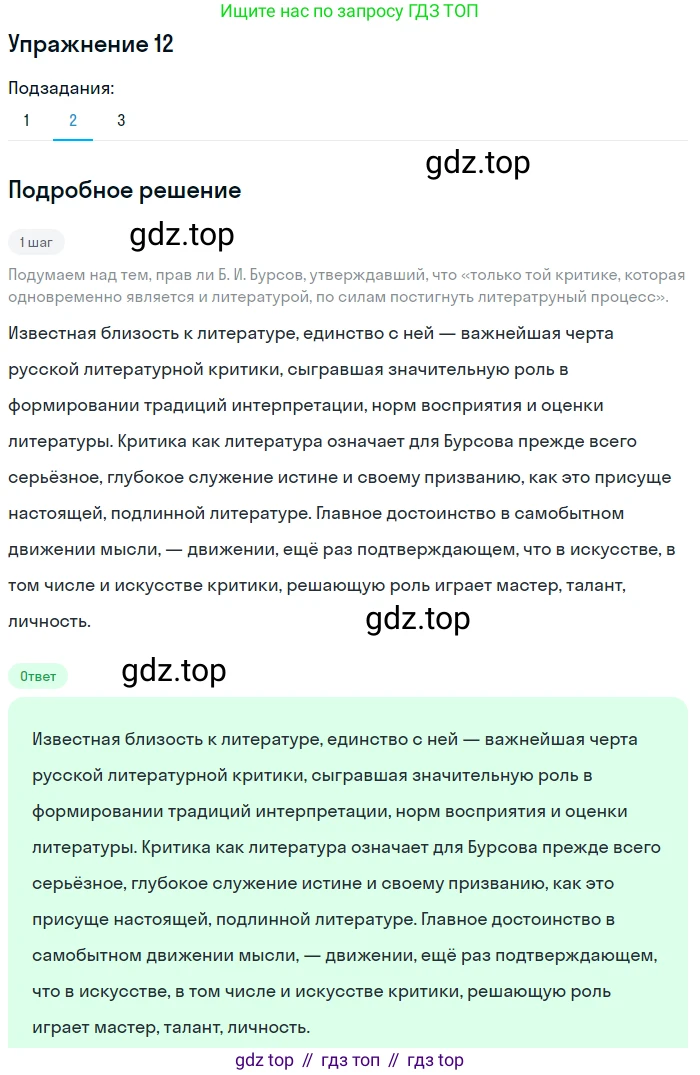 Ищите нас по запросу ГДЗ ТОП

Упражнение 12

Подзадания:
1 2 3

gdz.top

Подробное решение

1 шаг

gdz.top

Подумаем над тем, прав ли Б. И. Бурсов, утверждавший, что «только той критике, которая одновременно является и литературой, по силам постигнуть литератруный процесс».

Известная близость к литературе, единство с ней — важнейшая черта русской литературной критики, сыгравшая значительную роль в формировании традиций интерпретации, норм восприятия и оценки литературы. Критика как литература означает для Бурсова прежде всего серьёзное, глубокое служение истине и своему призванию, как это присуще настоящей, подлинной литературе. Главное достоинство в самобытном движении мысли, — движении, ещё раз подтверждающем, что в искусстве, в том числе и искусстве критики, решающую роль играет мастер, талант, личность.

gdz.top

Ответ

gdz.top

Известная близость к литературе, единство с ней — важнейшая черта русской литературной критики, сыгравшая значительную роль в формировании традиций интерпретации, норм восприятия и оценки литературы. Критика как литература означает для Бурсова прежде всего серьёзное, глубокое служение истине и своему призванию, как это присуще настоящей, подлинной литературе. Главное достоинство в самобытном движении мысли, — движении, ещё раз подтверждающем, что в искусстве, в том числе и искусстве критики, решающую роль играет мастер, талант, личность.

gdz top // гдз топ // гдз top